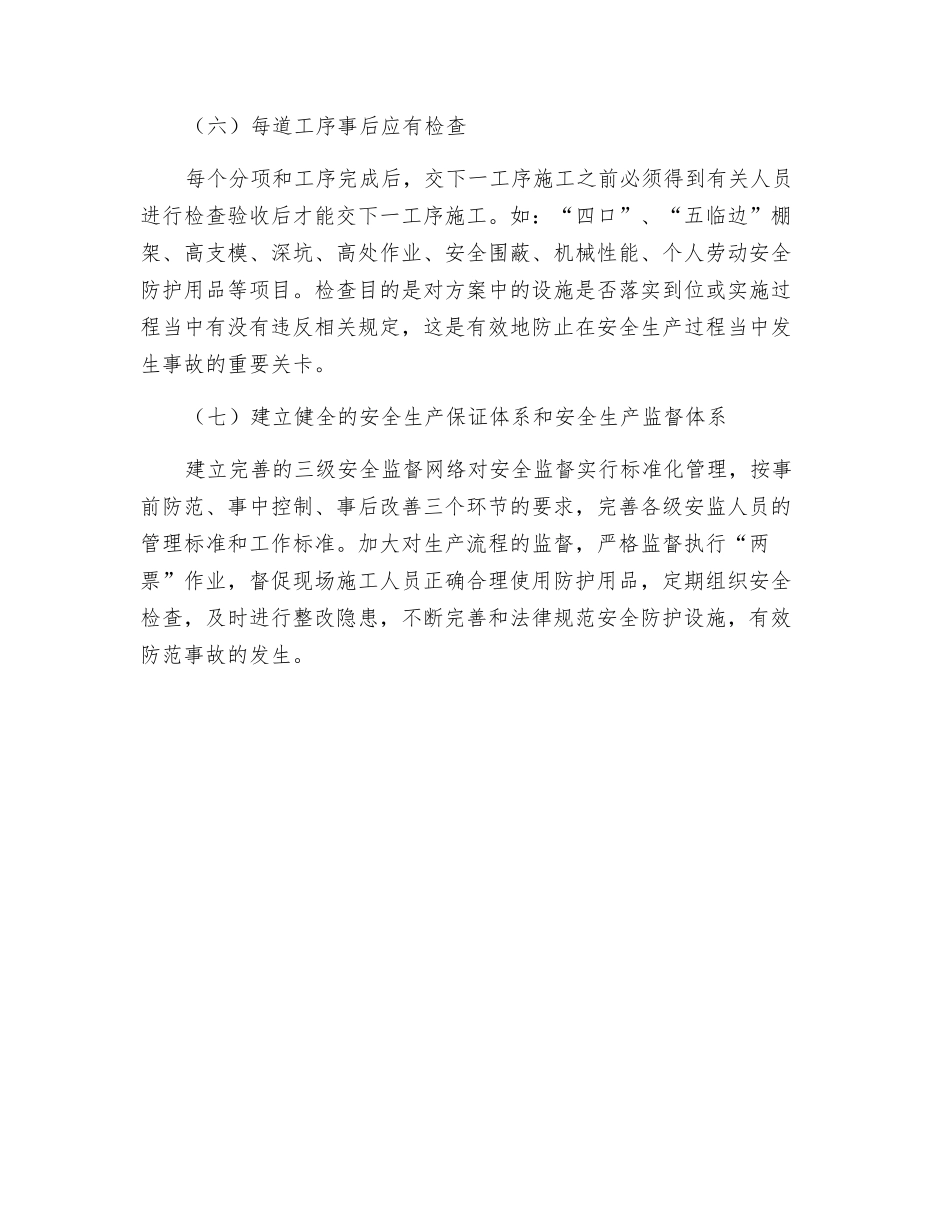 （六）每道工序事后应有检查

每个分项和工序完成后，交下一工序施工之前必须得到有关人员进行检查验收后才能交下一工序施工。如：“四口”、“五临边”棚架、高支模、深坑、高处作业、安全围蔽、机械性能、个人劳动安全防护用品等项目。检查目的是对方案中的设施是否落实到位或实施过程当中有没有违反相关规定，这是有效地防止在安全生产过程当中发生事故的重要关卡。

（七）建立健全的安全生产保证体系和安全生产监督体系

建立完善的三级安全监督网络对安全监督实行标准化管理，按事前防范、事中控制、事后改善三个环节的要求，完善各级安监人员的管理标准和工作标准。加大对生产流程的监督，严格监督执行“两票”作业，督促现场施工人员正确合理使用防护用品，定期组织安全检查，及时进行整改隐患，不断完善和法律规范安全防护设施，有效防范事故的发生。